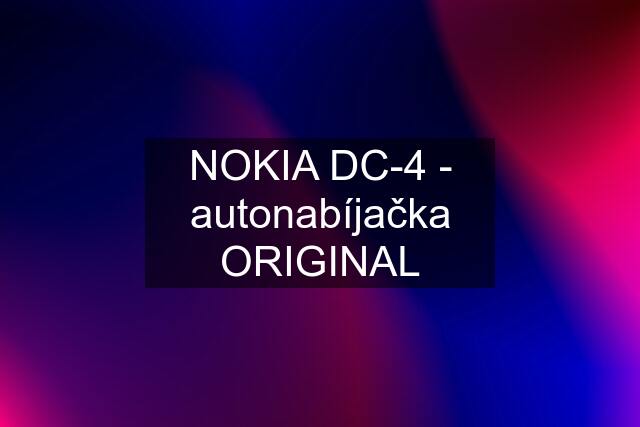 NOKIA DC-4 - autonabíjačka ORIGINAL